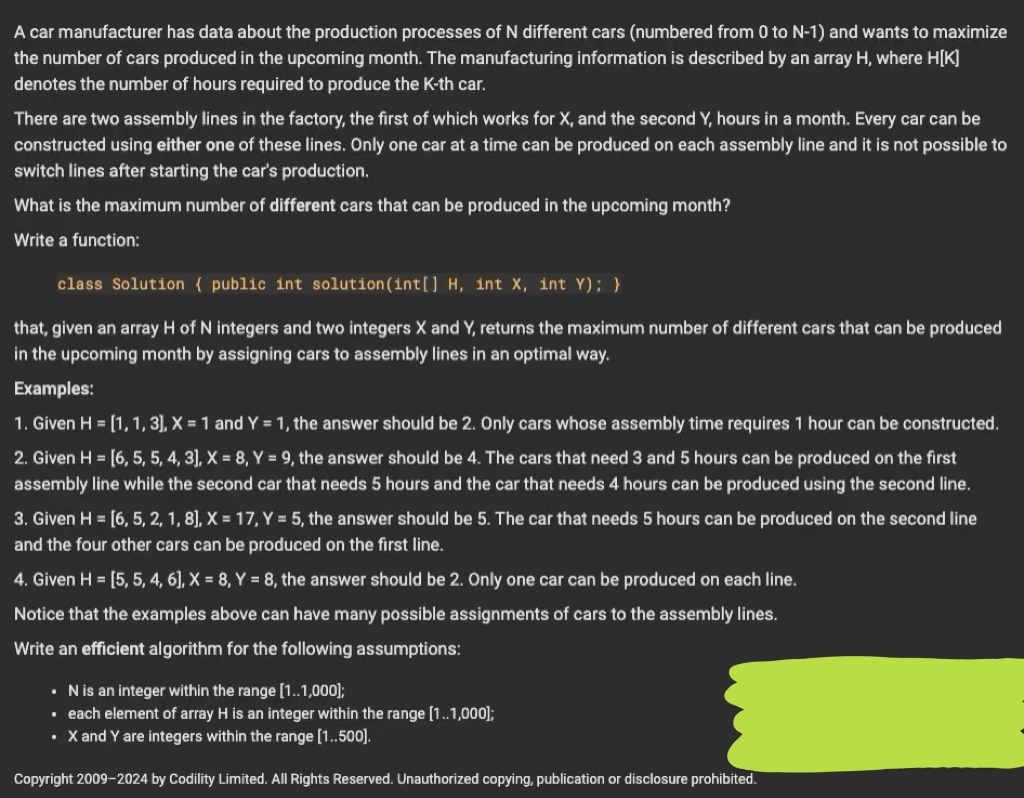 A car manufacturer has data about the production processes of N different cars (numbered from 0 to N-1) and wants to maximize the number of cars produced in the upcoming month. The manufacturing information is described by an array H, where H[K] denotes the number of hours required to produce the K-th car.

There are two assembly lines in the factory, the first of which works for X, and the second Y, hours in a month. Every car can be constructed using either one of these lines. Only one car at a time can be produced on each assembly line and it is not possible to switch lines after starting the car's production.

What is the maximum number of different cars that can be produced in the upcoming month?

Write a function:

class Solution { public int solution(int[] H, int X, int Y); }

that, given an array H of N integers and two integers X and Y, returns the maximum number of different cars that can be produced in the upcoming month by assigning cars to assembly lines in an optimal way.

Examples:

1. Given H = [1, 1, 3], X = 1 and Y = 1, the answer should be 2. Only cars whose assembly time requires 1 hour can be constructed.

2. Given H = [6, 5, 5, 4, 3], X = 8, Y = 9, the answer should be 4. The cars that need 3 and 5 hours can be produced on the first assembly line while the second car that needs 5 hours and the car that needs 4 hours can be produced using the second line.

3. Given H = [6, 5, 2, 1, 8], X = 17, Y = 5, the answer should be 5. The car that needs 5 hours can be produced on the second line and the four other cars can be produced on the first line.

4. Given H = [5, 5, 4, 6], X = 8, Y = 8, the answer should be 2. Only one car can be produced on each line.

Notice that the examples above can have many possible assignments of cars to the assembly lines.

Write an efficient algorithm for the following assumptions:

• N is an integer within the range [1..1,000];
• each element of array H is an integer within the range [1..1,000];
• X and Y are integers within the range [1..500].

Copyright 2009–2024 by Codility Limited. All Rights Reserved. Unauthorized copying, publication or disclosure prohibited.